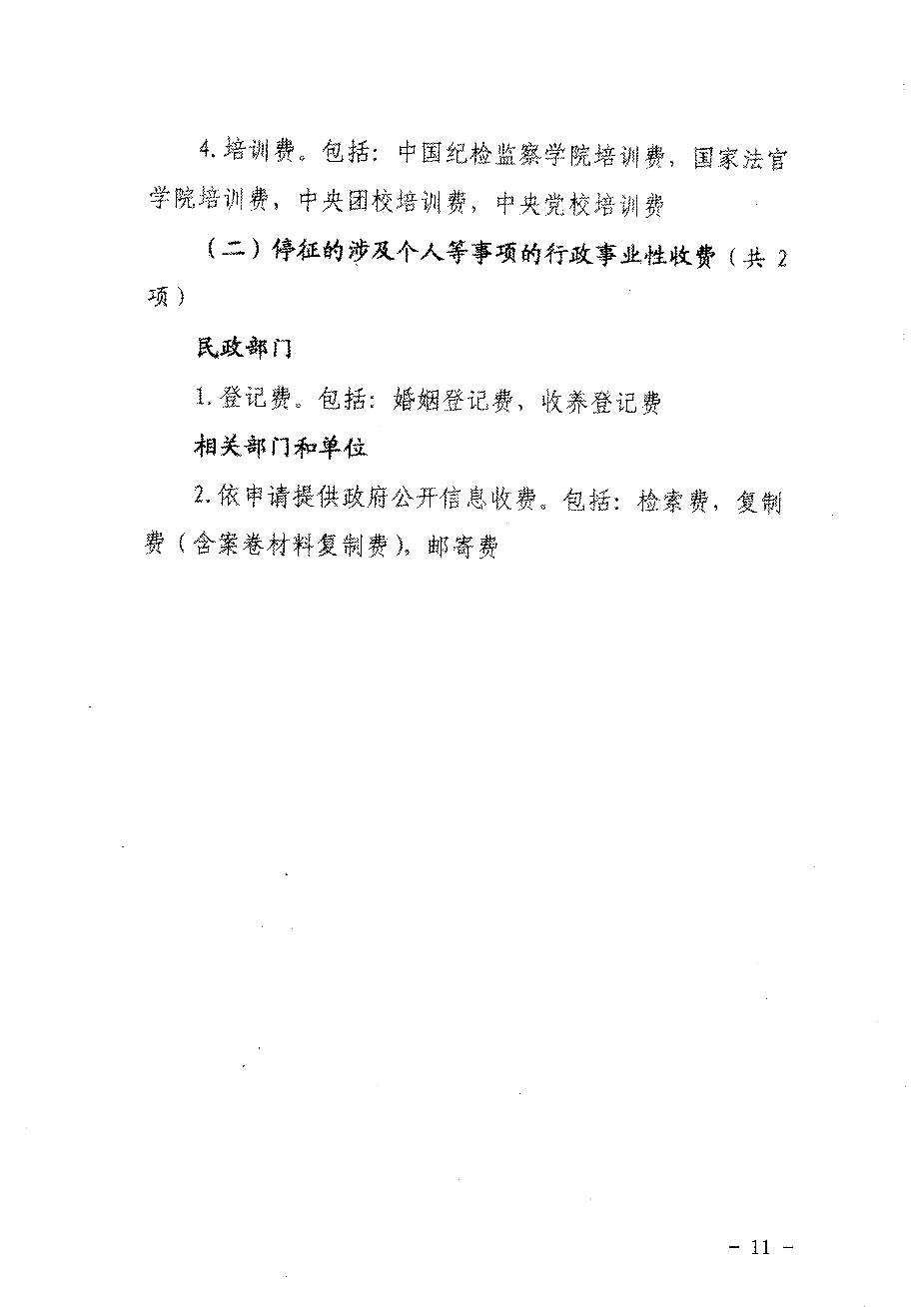 4. 培训费。包括：中国纪检监察学院培训费，国家法官学院培训费，中央团校培训费，中央党校培训费

（二）停征的涉及个人等事项的行政事业性收费（共 2 项）

民政部门

1. 登记费。包括：婚姻登记费，收养登记费

相关部门和单位

2. 依申请提供政府公开信息收费。包括：检索费，复制费（含案卷材料复制费），邮寄费

－ 11 －